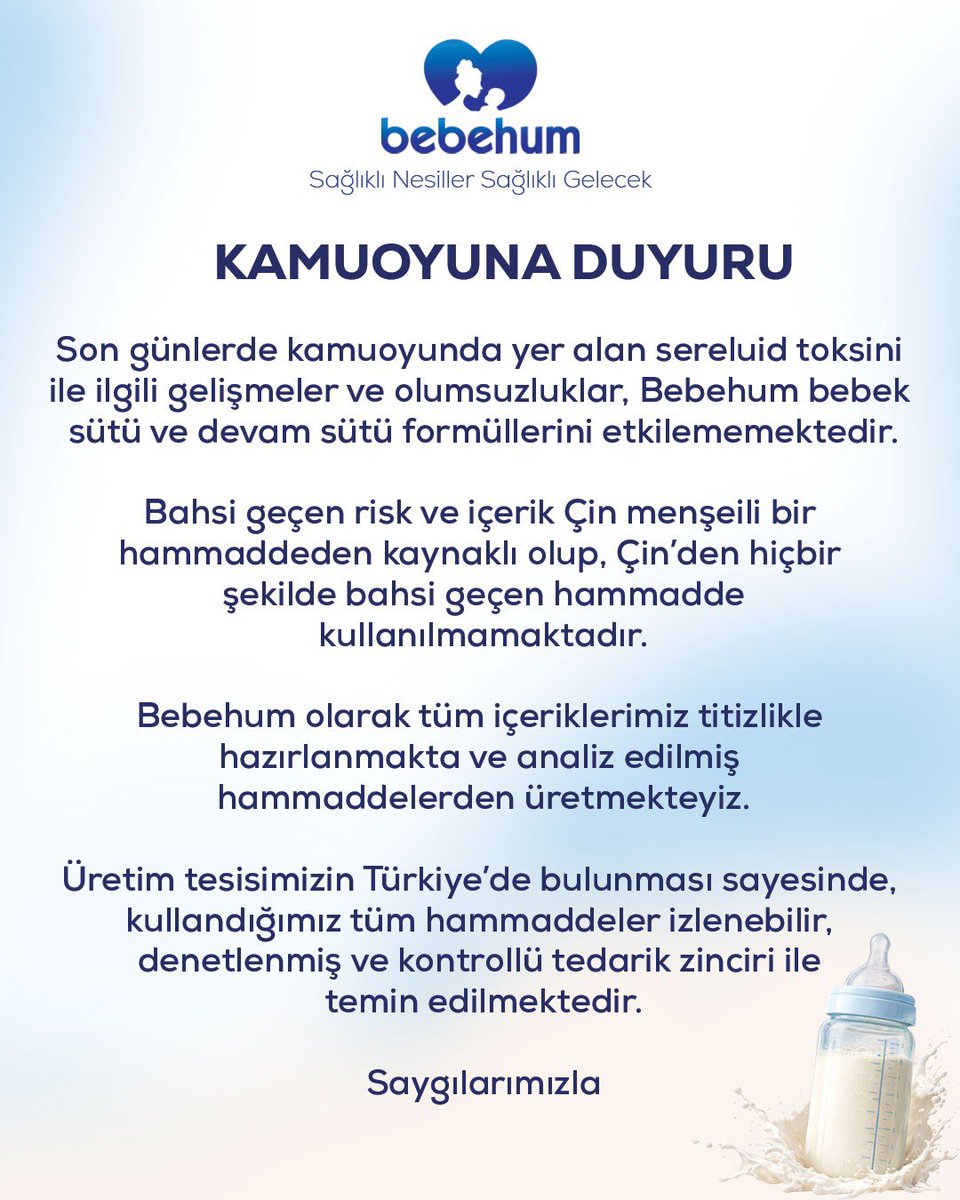 bebehum
Sağlıklı Nesiller Sağlıklı Gelecek

KAMUOYUNA DUYURU

Son günlerde kamuoyunda yer alan sereluid toksini ile ilgili gelişmeler ve olumsuzluklar, Bebehum bebek sütü ve devam sütü formüllerini etkilememektedir.

Bahsi geçen risk ve içerik Çin menşeili bir hammaddeden kaynaklı olup, Çin'den hiçbir şekilde bahsi geçen hammadde kullanılmamaktadır.

Bebehum olarak tüm içeriklerimiz titizlikle hazırlanmakta ve analiz edilmiş hammaddelerden üretmekteyiz.

Üretim tesisimizin Türkiye'de bulunması sayesinde, kullandığımız tüm hammaddeler izlenebilir, denetlenmiş ve kontrollü tedarik zinciri ile temin edilmektedir.

Saygılarımızla